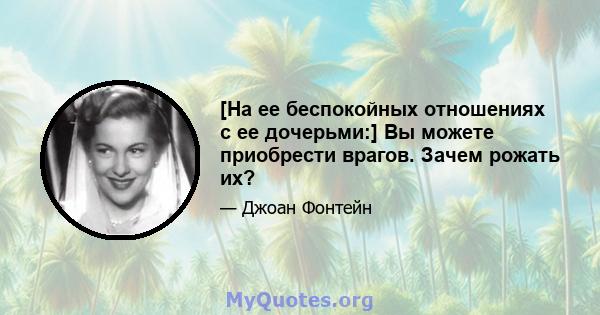 [На ее беспокойных отношениях с ее дочерьми:] Вы можете приобрести врагов. Зачем рожать их?

— Джоан Фонтейн

MyQuotes.org